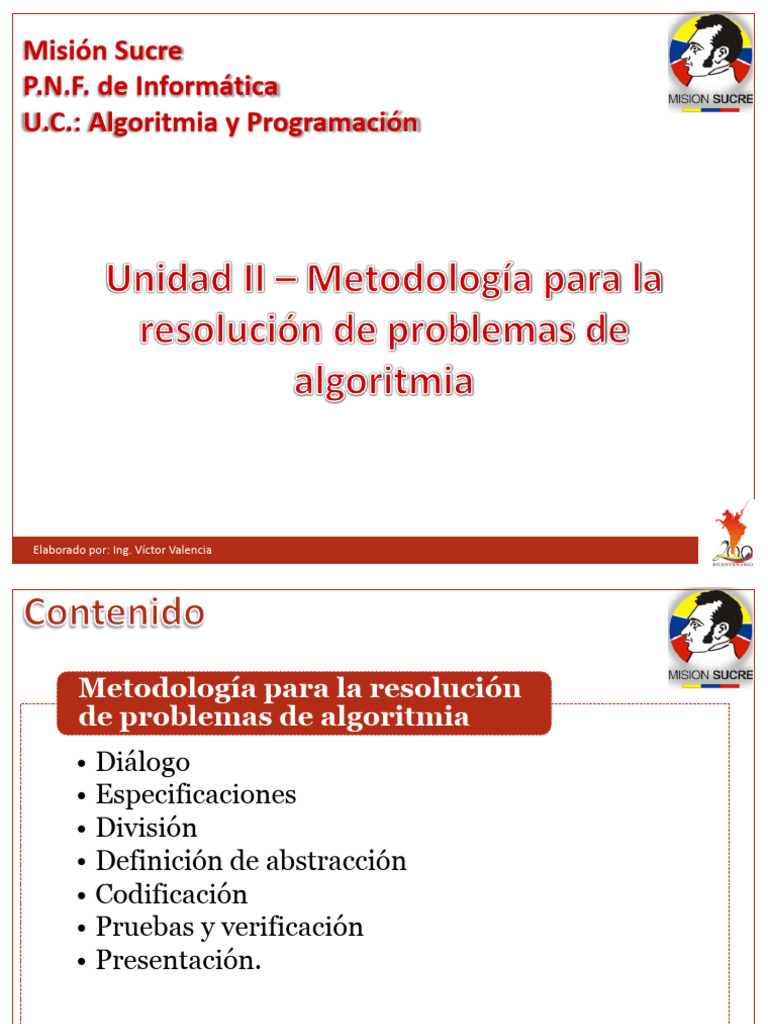 Misión Sucre
P.N.F. de Informática
U.C.: Algoritmia y Programación

MISION SUCRE

Unidad II – Metodología para la resolución de problemas de algoritmia

Elaborado por: Ing. Víctor Valencia

200 BICENTENARIO

Contenido

MISION SUCRE

Metodología para la resolución de problemas de algoritmia

• Diálogo
• Especificaciones
• División
• Definición de abstracción
• Codificación
• Pruebas y verificación
• Presentación.